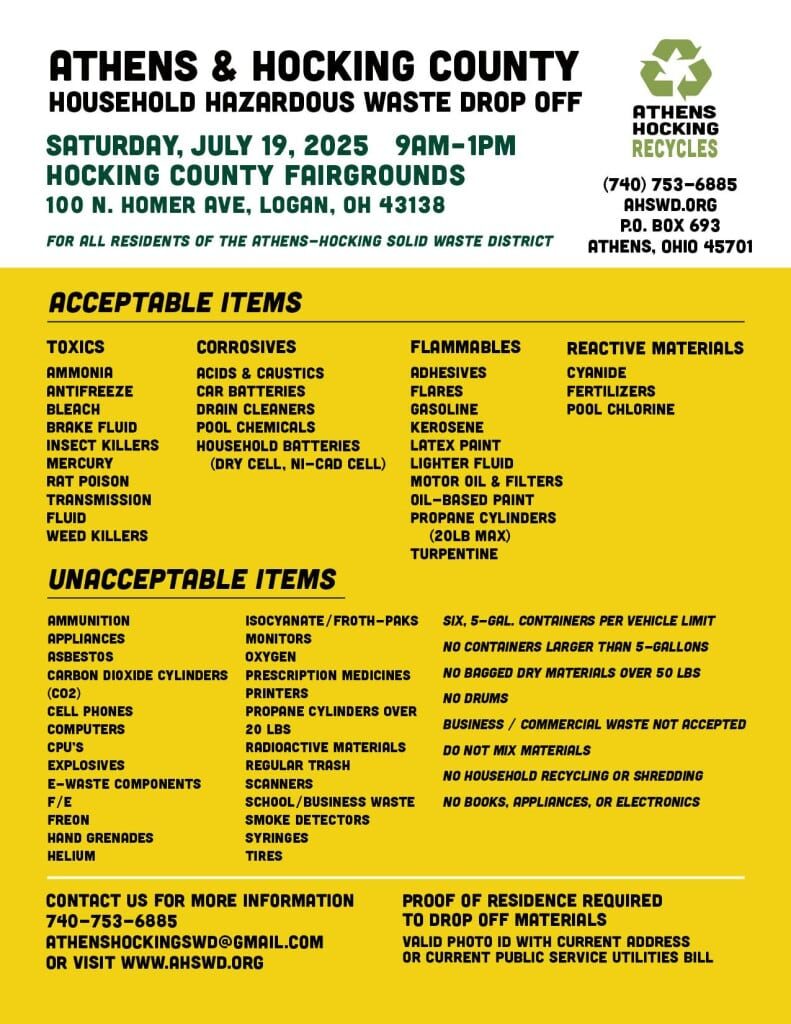 ATHENS & HOCKING COUNTY
HOUSEHOLD HAZARDOUS WASTE DROP OFF

SATURDAY, JULY 19, 2025 9AM-1PM
HOCKING COUNTY FAIRGROUNDS
100 N. HOMER AVE, LOGAN, OH 43138

FOR ALL RESIDENTS OF THE ATHENS-HOCKING SOLID WASTE DISTRICT

ATHENS
HOCKING
RECYCLES

(740) 753-6885
AHSWD.ORG
P.O. BOX 693
ATHENS, OHIO 45701

ACCEPTABLE ITEMS

TOXICS
AMMONIA
ANTIFREEZE
BLEACH
BRAKE FLUID
INSECT KILLERS
MERCURY
RAT POISON
TRANSMISSION FLUID
WEED KILLERS

CORROSIVES
ACIDS & CAUSTICS
CAR BATTERIES
DRAIN CLEANERS
POOL CHEMICALS
HOUSEHOLD BATTERIES
(DRY CELL, NI-CAD CELL)

FLAMMABLES
ADHESIVES
FLARES
GASOLINE
KEROSENE
LATEX PAINT
LIGHTER FLUID
MOTOR OIL & FILTERS
OIL-BASED PAINT
PROPANE CYLINDERS
(20LB MAX)
TURPENTINE

REACTIVE MATERIALS
CYANIDE
FERTILIZERS
POOL CHLORINE

UNACCEPTABLE ITEMS

AMMUNITION
APPLIANCES
ASBESTOS
CARBON DIOXIDE CYLINDERS (CO2)
CELL PHONES
COMPUTERS
CPU'S
EXPLOSIVES
E-WASTE COMPONENTS
F/E
FREON
HAND GRENADES
HELIUM

ISOCYANATE/FROTH-PAKS
MONITORS
OXYGEN
PRESCRIPTION MEDICINES
PRINTERS
PROPANE CYLINDERS OVER 20 LBS
RADIOACTIVE MATERIALS
REGULAR TRASH
SCANNERS
SCHOOL/BUSINESS WASTE
SMOKE DETECTORS
SYRINGES
TIRES

SIX, 5-GAL. CONTAINERS PER VEHICLE LIMIT
NO CONTAINERS LARGER THAN 5-GALLONS
NO BAGGED DRY MATERIALS OVER 50 LBS
NO DRUMS
BUSINESS / COMMERCIAL WASTE NOT ACCEPTED
DO NOT MIX MATERIALS
NO HOUSEHOLD RECYCLING OR SHREDDING
NO BOOKS, APPLIANCES, OR ELECTRONICS

CONTACT US FOR MORE INFORMATION
740-753-6885
ATHENSHOCKINGSWD@GMAIL.COM
OR VISIT WWW.AHSWD.ORG

PROOF OF RESIDENCE REQUIRED TO DROP OFF MATERIALS
VALID PHOTO ID WITH CURRENT ADDRESS
OR CURRENT PUBLIC SERVICE UTILITIES BILL